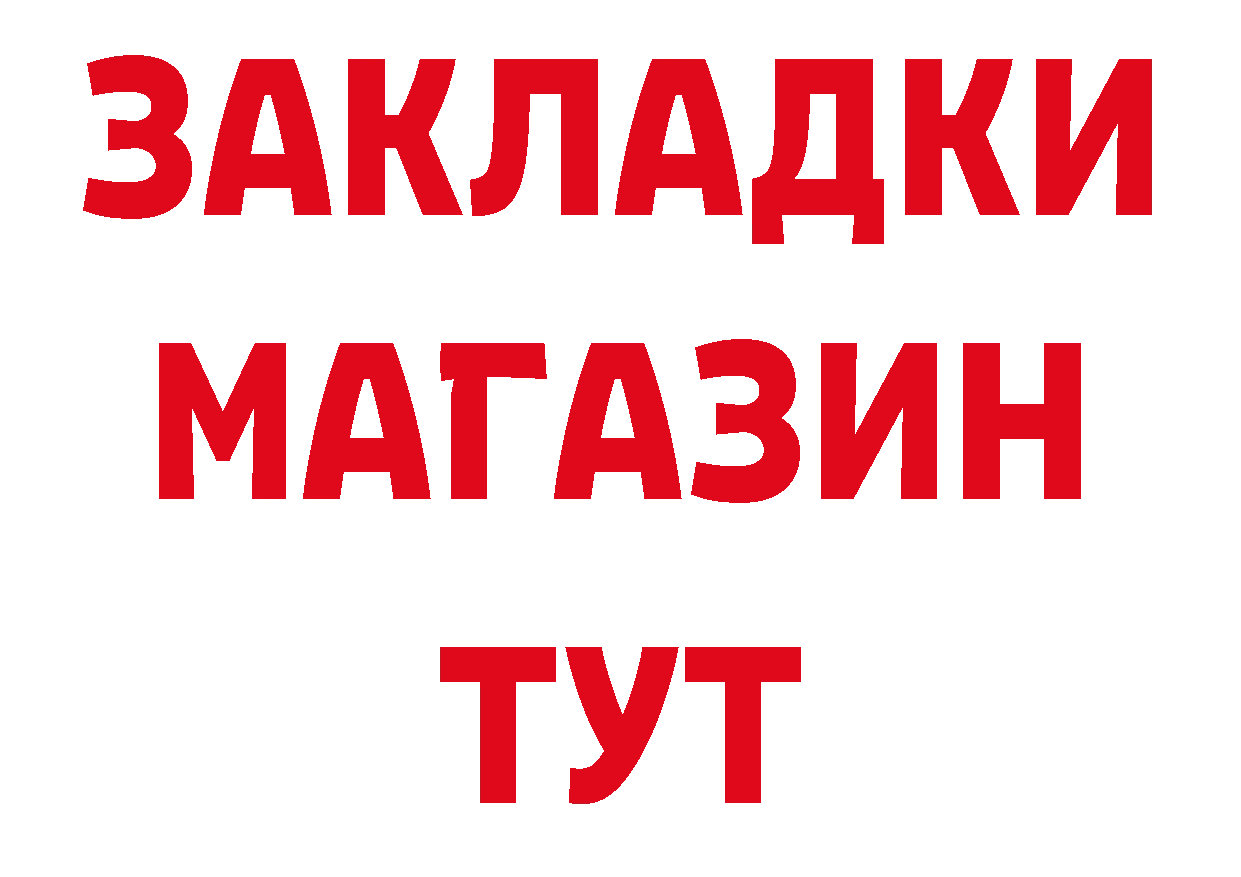 ЗАКЛАДКИ
МАГАЗИН
ТУТ